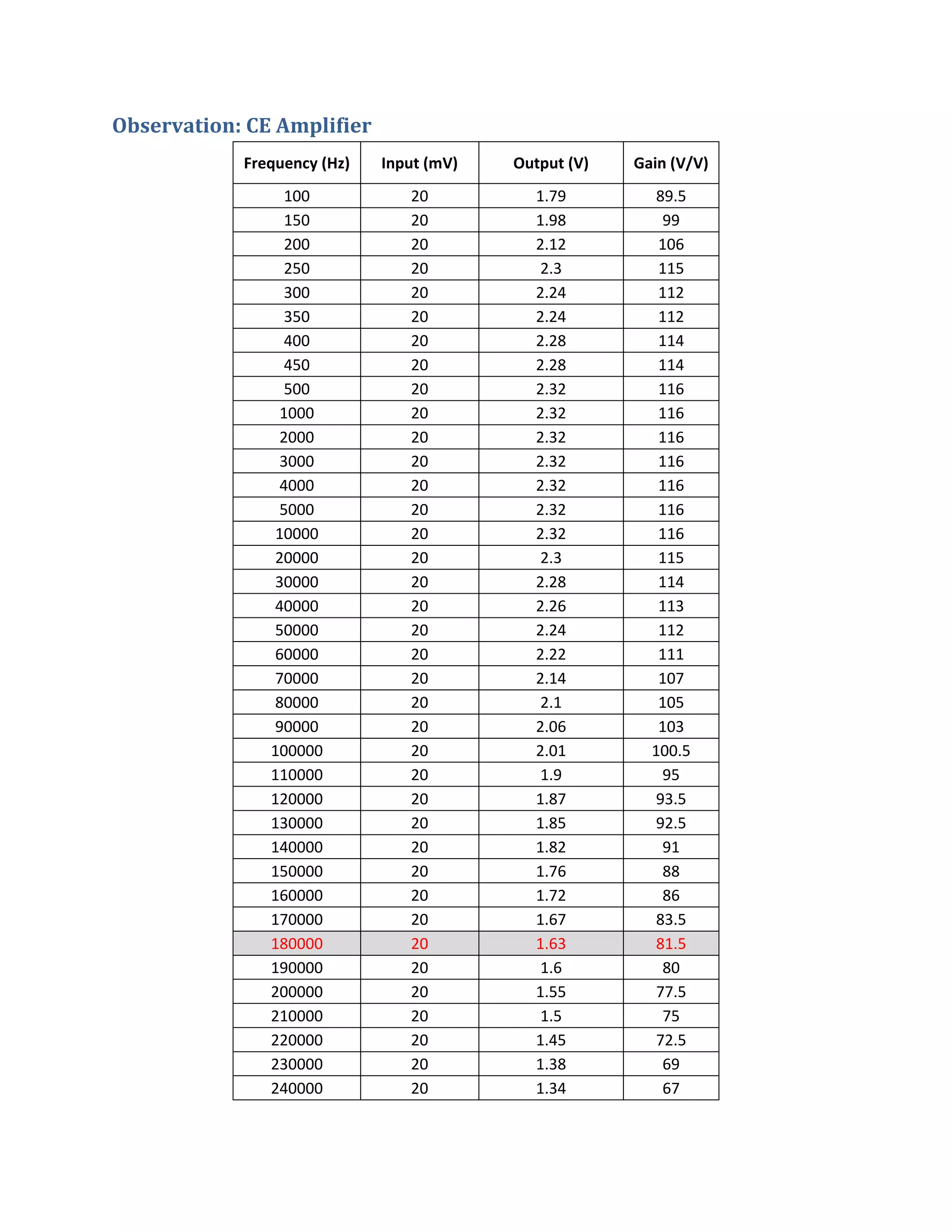 Observation: CE Amplifier

| Frequency (Hz) | Input (mV) | Output (V) | Gain (V/V) |
|---|---|---|---|
| 100 | 20 | 1.79 | 89.5 |
| 150 | 20 | 1.98 | 99 |
| 200 | 20 | 2.12 | 106 |
| 250 | 20 | 2.3 | 115 |
| 300 | 20 | 2.24 | 112 |
| 350 | 20 | 2.24 | 112 |
| 400 | 20 | 2.28 | 114 |
| 450 | 20 | 2.28 | 114 |
| 500 | 20 | 2.32 | 116 |
| 1000 | 20 | 2.32 | 116 |
| 2000 | 20 | 2.32 | 116 |
| 3000 | 20 | 2.32 | 116 |
| 4000 | 20 | 2.32 | 116 |
| 5000 | 20 | 2.32 | 116 |
| 10000 | 20 | 2.32 | 116 |
| 20000 | 20 | 2.3 | 115 |
| 30000 | 20 | 2.28 | 114 |
| 40000 | 20 | 2.26 | 113 |
| 50000 | 20 | 2.24 | 112 |
| 60000 | 20 | 2.22 | 111 |
| 70000 | 20 | 2.14 | 107 |
| 80000 | 20 | 2.1 | 105 |
| 90000 | 20 | 2.06 | 103 |
| 100000 | 20 | 2.01 | 100.5 |
| 110000 | 20 | 1.9 | 95 |
| 120000 | 20 | 1.87 | 93.5 |
| 130000 | 20 | 1.85 | 92.5 |
| 140000 | 20 | 1.82 | 91 |
| 150000 | 20 | 1.76 | 88 |
| 160000 | 20 | 1.72 | 86 |
| 170000 | 20 | 1.67 | 83.5 |
| 180000 | 20 | 1.63 | 81.5 |
| 190000 | 20 | 1.6 | 80 |
| 200000 | 20 | 1.55 | 77.5 |
| 210000 | 20 | 1.5 | 75 |
| 220000 | 20 | 1.45 | 72.5 |
| 230000 | 20 | 1.38 | 69 |
| 240000 | 20 | 1.34 | 67 |